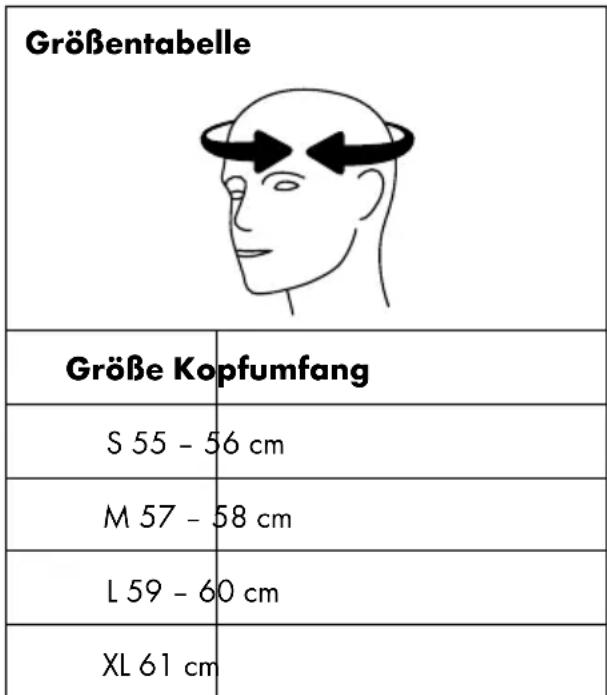 Größentabelle

| Größe | Kopfumfang |
|---|---|
| S | 55 – 56 cm |
| M | 57 – 58 cm |
| L | 59 – 60 cm |
| XL | 61 cm |